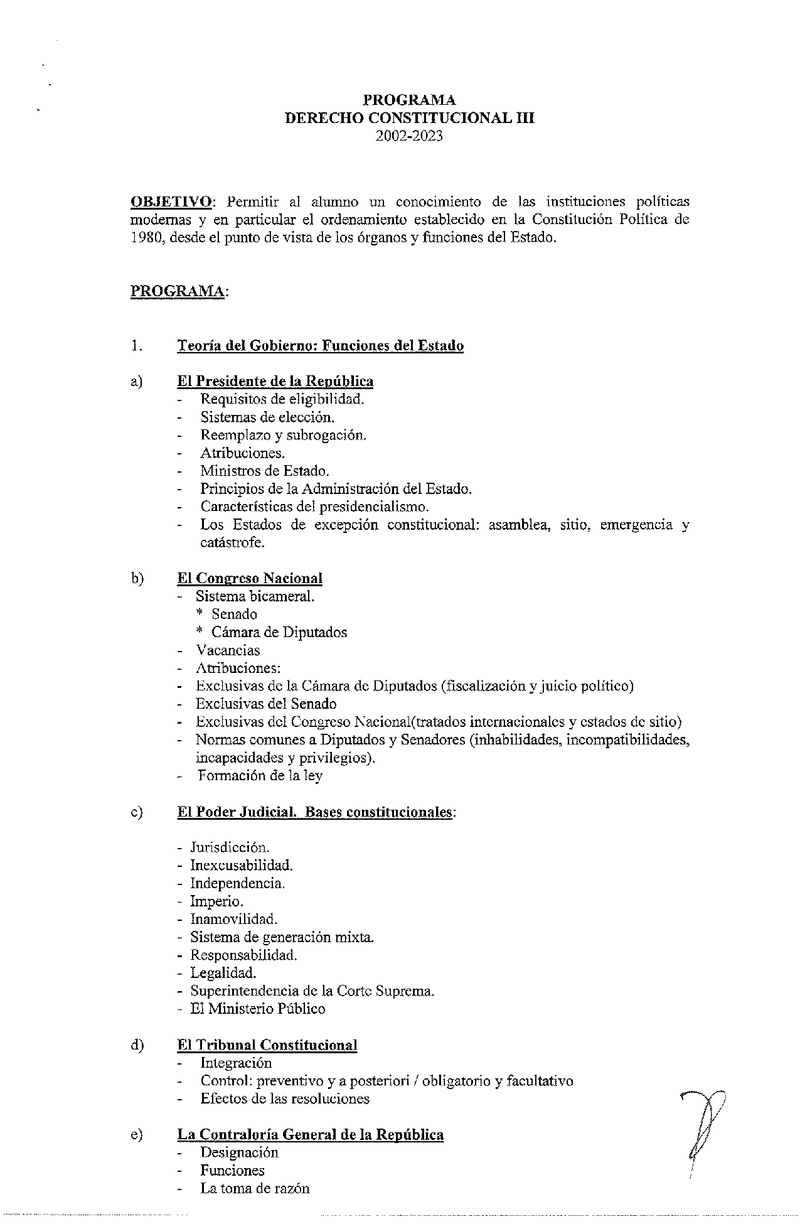 PROGRAMA
DERECHO CONSTITUCIONAL III
2002-2023

OBJETIVO: Permitir al alumno un conocimiento de las instituciones políticas modernas y en particular el ordenamiento establecido en la Constitución Política de 1980, desde el punto de vista de los órganos y funciones del Estado.

PROGRAMA:

1. Teoría del Gobierno: Funciones del Estado

a) El Presidente de la República
- Requisitos de eligibilidad.
- Sistemas de elección.
- Reemplazo y subrogación.
- Atribuciones.
- Ministros de Estado.
- Principios de la Administración del Estado.
- Características del presidencialismo.
- Los Estados de excepción constitucional: asamblea, sitio, emergencia y catástrofe.

b) El Congreso Nacional
- Sistema bicameral.
* Senado
* Cámara de Diputados
- Vacancias
- Atribuciones:
- Exclusivas de la Cámara de Diputados (fiscalización y juicio político)
- Exclusivas del Senado
- Exclusivas del Congreso Nacional(tratados internacionales y estados de sitio)
- Normas comunes a Diputados y Senadores (inhabilidades, incompatibilidades, incapacidades y privilegios).
- Formación de la ley

c) El Poder Judicial. Bases constitucionales:

- Jurisdicción.
- Inexcusabilidad.
- Independencia.
- Imperio.
- Inamovilidad.
- Sistema de generación mixta.
- Responsabilidad.
- Legalidad.
- Superintendencia de la Corte Suprema.
- El Ministerio Público

d) El Tribunal Constitucional
- Integración
- Control: preventivo y a posteriori / obligatorio y facultativo
- Efectos de las resoluciones

e) La Contraloría General de la República
- Designación
- Funciones
- La toma de razón